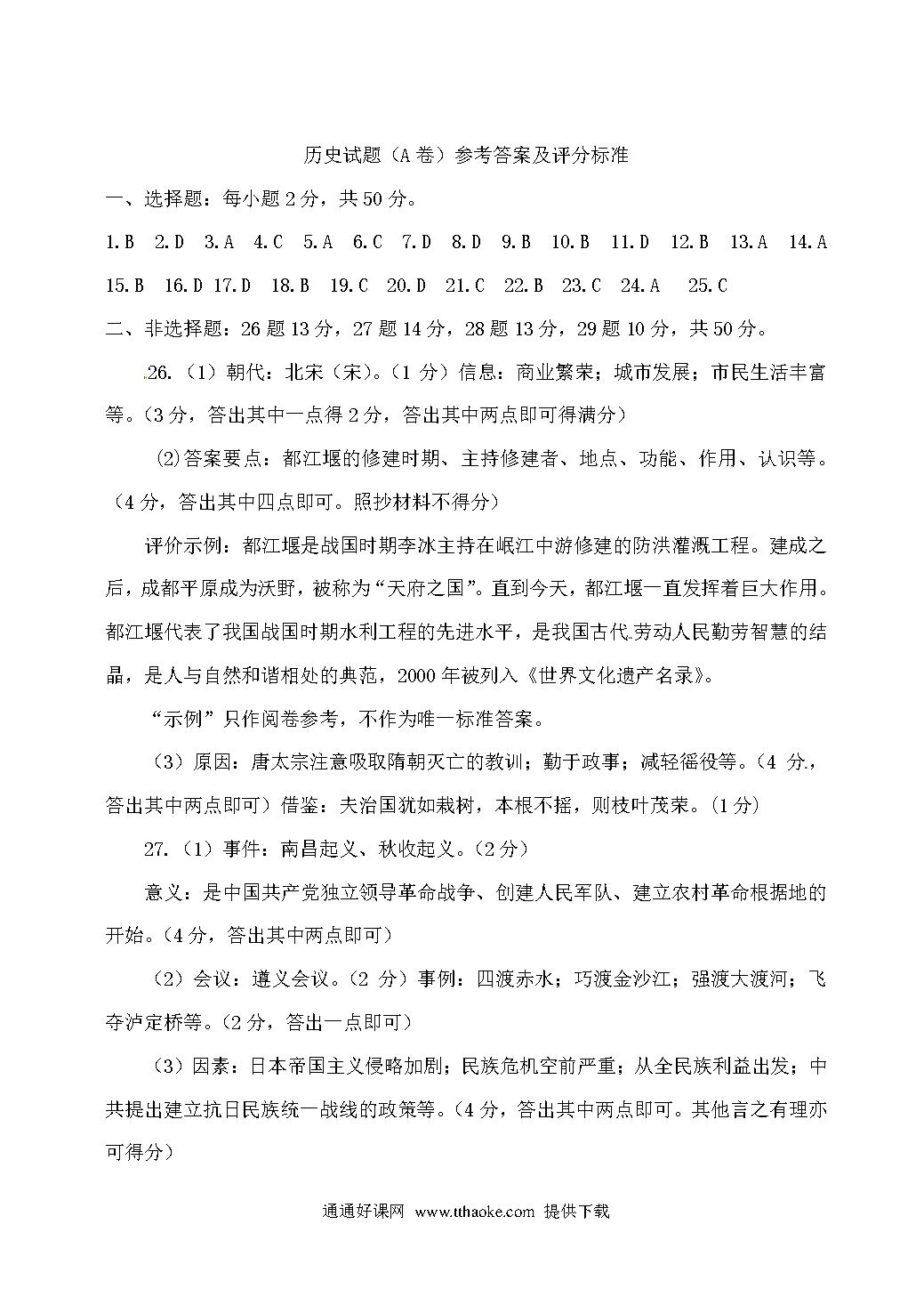 历史试题（A 卷）参考答案及评分标准

一、选择题：每小题 2 分，共 50 分。

1.B 2.D 3.A 4.C 5.A 6.C 7.D 8.D 9.B 10.B 11.D 12.B 13.A 14.A 15.B 16.D 17.D 18.B 19.C 20.D 21.C 22.B 23.C 24.A 25.C

二、非选择题：26 题 13 分，27 题 14 分，28 题 13 分，29 题 10 分，共 50 分。

26.（1）朝代：北宋（宋）。（1 分）信息：商业繁荣；城市发展；市民生活丰富等。（3 分，答出其中一点得 2 分，答出其中两点即可得满分）

(2)答案要点：都江堰的修建时期、主持修建者、地点、功能、作用、认识等。（4 分，答出其中四点即可。照抄材料不得分）

评价示例：都江堰是战国时期李冰主持在岷江中游修建的防洪灌溉工程。建成之后，成都平原成为沃野，被称为“天府之国”。直到今天，都江堰一直发挥着巨大作用。都江堰代表了我国战国时期水利工程的先进水平，是我国古代劳动人民勤劳智慧的结晶，是人与自然和谐相处的典范，2000 年被列入《世界文化遗产名录》。

“示例”只作阅卷参考，不作为唯一标准答案。

（3）原因：唐太宗注意吸取隋朝灭亡的教训；勤于政事；减轻徭役等。（4 分，答出其中两点即可）借鉴：夫治国犹如栽树，本根不摇，则枝叶茂荣。（1 分）

27.（1）事件：南昌起义、秋收起义。（2 分）

意义：是中国共产党独立领导革命战争、创建人民军队、建立农村革命根据地的开始。（4 分，答出其中两点即可）

（2）会议：遵义会议。（2 分）事例：四渡赤水；巧渡金沙江；强渡大渡河；飞夺泸定桥等。（2 分，答出一点即可）

（3）因素：日本帝国主义侵略加剧；民族危机空前严重；从全民族利益出发；中共提出建立抗日民族统一战线的政策等。（4 分，答出其中两点即可。其他言之有理亦可得分）

通通好课网 www.tthaoke.com 提供下载